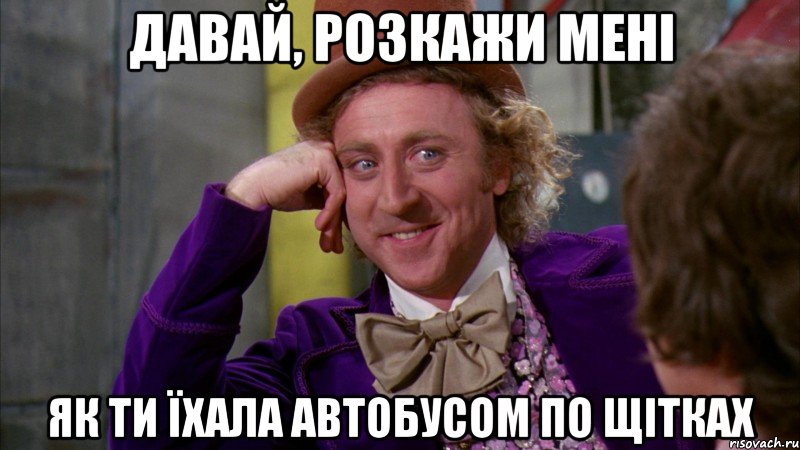 ДАВАЙ, РОЗКАЖИ МЕНІ

ЯК ТИ ЇХАЛА АВТОБУСОМ ПО ЩІТКАХ

risovach.ru